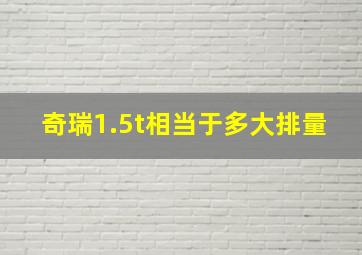 奇瑞1.5t相当于多大排量